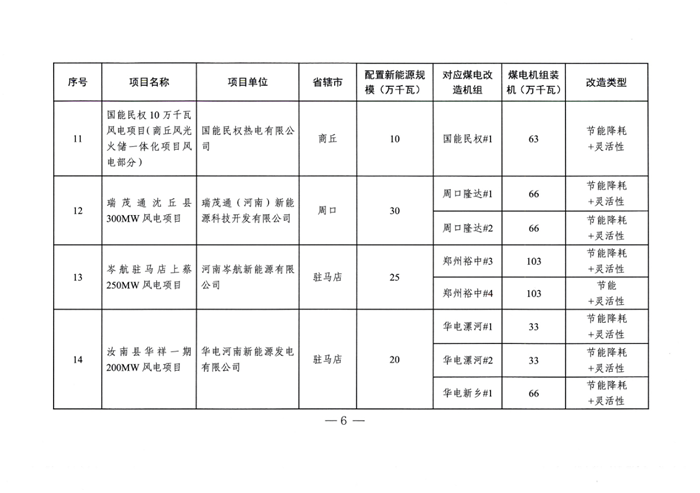 | 序号 | 项目名称 | 项目单位 | 省辖市 | 配置新能源规模（万千瓦） | 对应煤电改造机组 | 煤电机组装机（万千瓦） | 改造类型 |
|---|---|---|---|---|---|---|---|
| 11 | 国能民权10万千瓦风电项目（商丘风光火储一体化项目风电部分） | 国能民权热电有限公司 | 商丘 | 10 | 国能民权#1 | 63 | 节能降耗+灵活性 |
| 12 | 瑞茂通沈丘县300MW风电项目 | 瑞茂通（河南）新能源科技开发有限公司 | 周口 | 30 | 周口隆达#1 | 66 | 节能降耗+灵活性 |
| | | | | | 周口隆达#2 | 66 | 节能降耗+灵活性 |
| 13 | 岑航驻马店上蔡250MW风电项目 | 河南岑航新能源有限公司 | 驻马店 | 25 | 郑州裕中#3 | 103 | 节能降耗+灵活性 |
| | | | | | 郑州裕中#4 | 103 | 节能+灵活性 |
| 14 | 汝南县华祥一期200MW风电项目 | 华电河南新能源发电有限公司 | 驻马店 | 20 | 华电漯河#1 | 33 | 节能降耗+灵活性 |
| | | | | | 华电漯河#2 | 33 | 节能降耗+灵活性 |
| | | | | | 华电新乡#1 | 66 | 节能降耗+灵活性 |

— 6 —